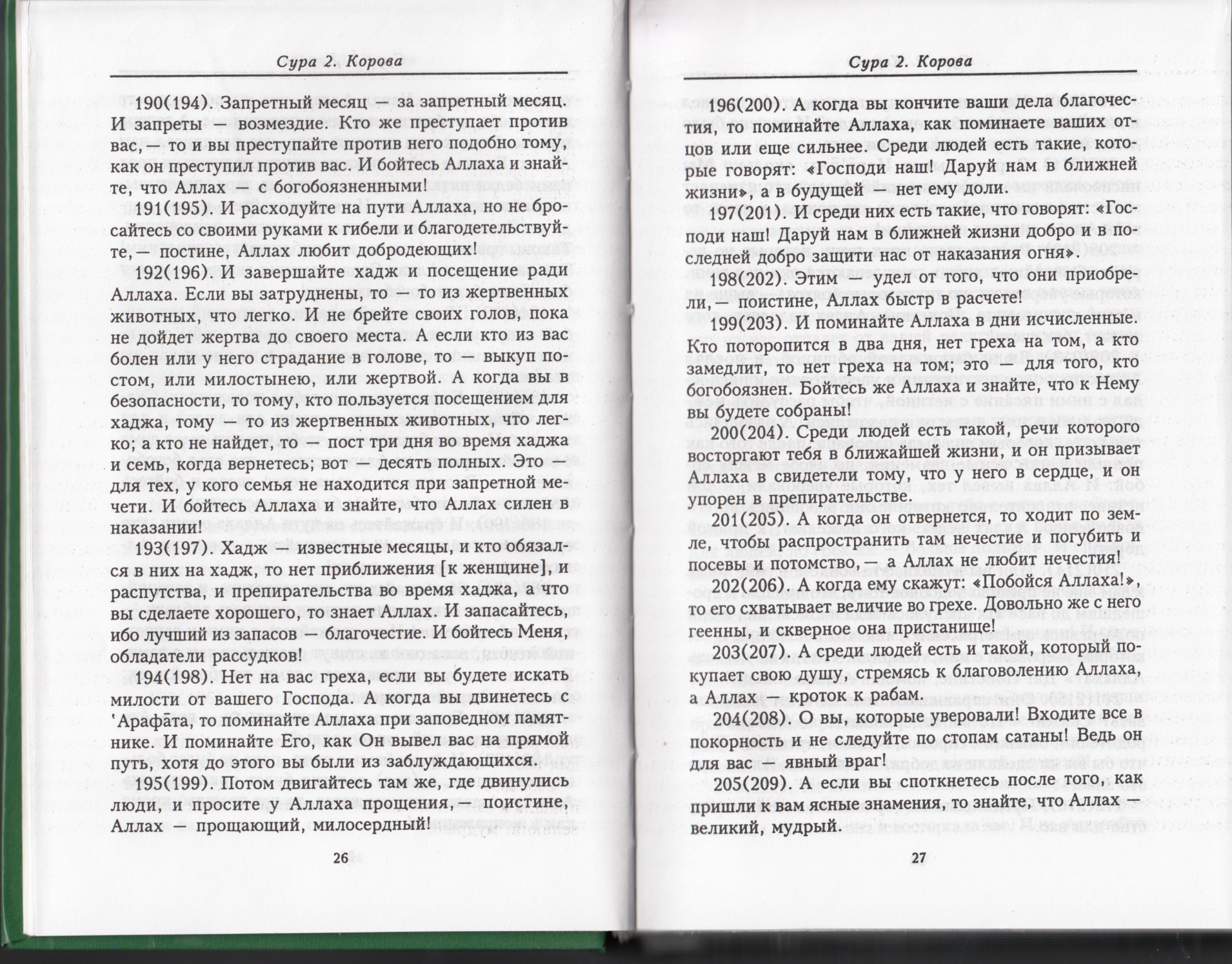 Сура 2. Корова

190(194). Запретный месяц — за запретный месяц. И запреты — возмездие. Кто же преступает против вас,— то и вы преступайте против него подобно тому, как он преступил против вас. И бойтесь Аллаха и знайте, что Аллах — с богобоязненными!

191(195). И расходуйте на пути Аллаха, но не бросайтесь со своими руками к гибели и благодетельствуйте,— постине, Аллах любит добродеющих!

192(196). И завершайте хадж и посещение ради Аллаха. Если вы затруднены, то — то из жертвенных животных, что легко. И не брейте своих голов, пока не дойдет жертва до своего места. А если кто из вас болен или у него страдание в голове, то — выкуп постом, или милостынею, или жертвой. А когда вы в безопасности, то тому, кто пользуется посещением для хаджа, тому — то из жертвенных животных, что легко; а кто не найдет, то — пост три дня во время хаджа и семь, когда вернетесь; вот — десять полных. Это — для тех, у кого семья не находится при запретной мечети. И бойтесь Аллаха и знайте, что Аллах силен в наказании!

193(197). Хадж — известные месяцы, и кто обязался в них на хадж, то нет приближения [к женщине], и распутства, и препирательства во время хаджа, а что вы сделаете хорошего, то знает Аллах. И запасайтесь, ибо лучший из запасов — благочестие. И бойтесь Меня, обладатели рассудков!

194(198). Нет на вас греха, если вы будете искать милости от вашего Господа. А когда вы двинетесь с 'Арафāта, то поминайте Аллаха при заповедном памятнике. И поминайте Его, как Он вывел вас на прямой путь, хотя до этого вы были из заблуждающихся.

195(199). Потом двигайтесь там же, где двинулись люди, и просите у Аллаха прощения,— поистине, Аллах — прощающий, милосердный!

26

Сура 2. Корова

196(200). А когда вы кончите ваши дела благочестия, то поминайте Аллаха, как поминаете ваших отцов или еще сильнее. Среди людей есть такие, которые говорят: «Господи наш! Даруй нам в ближней жизни», а в будущей — нет ему доли.

197(201). И среди них есть такие, что говорят: «Господи наш! Даруй нам в ближней жизни добро и в последней добро защити нас от наказания огня».

198(202). Этим — удел от того, что они приобрели,— поистине, Аллах быстр в расчете!

199(203). И поминайте Аллаха в дни исчисленные. Кто поторопится в два дня, нет греха на том, а кто замедлит, то нет греха на том; это — для того, кто богобоязнен. Бойтесь же Аллаха и знайте, что к Нему вы будете собраны!

200(204). Среди людей есть такой, речи которого восторгают тебя в ближайшей жизни, и он призывает Аллаха в свидетели тому, что у него в сердце, и он упорен в препирательстве.

201(205). А когда он отвернется, то ходит по земле, чтобы распространить там нечестие и погубить и посевы и потомство,— а Аллах не любит нечестия!

202(206). А когда ему скажут: «Побойся Аллаха!», то его схватывает величие во грехе. Довольно же с него геенны, и скверное она пристанище!

203(207). А среди людей есть и такой, который покупает свою душу, стремясь к благоволению Аллаха, а Аллах — кроток к рабам.

204(208). О вы, которые уверовали! Входите все в покорность и не следуйте по стопам сатаны! Ведь он для вас — явный враг!

205(209). А если вы споткнетесь после того, как пришли к вам ясные знамения, то знайте, что Аллах — великий, мудрый.

27